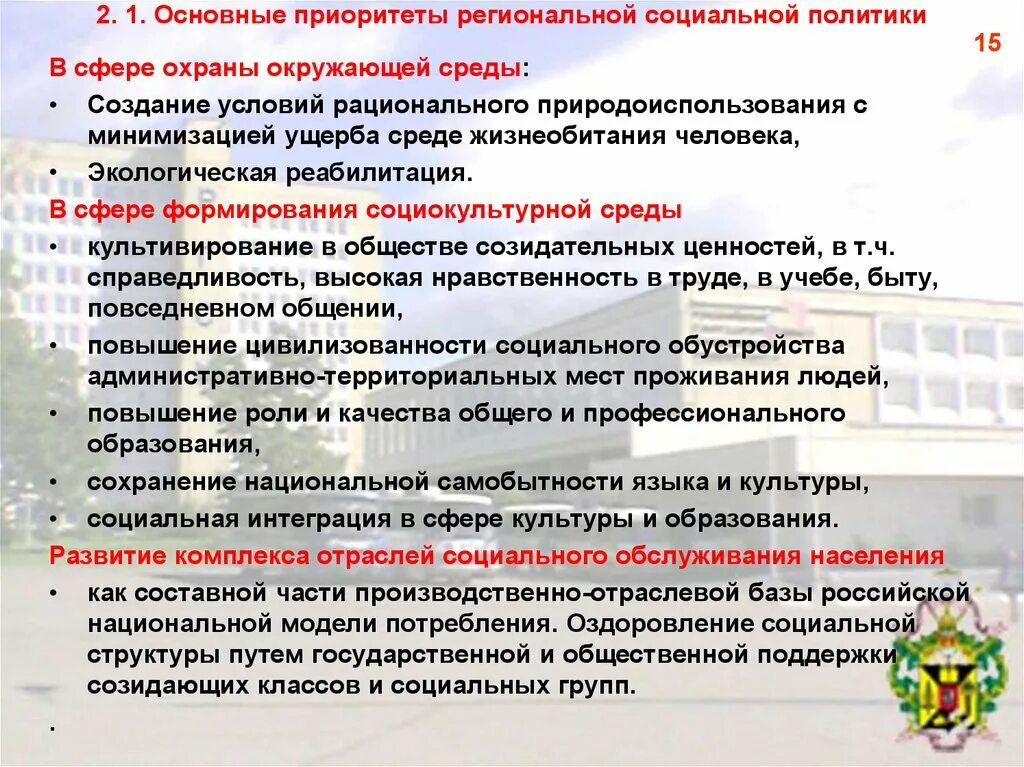 2. 1. Основные приоритеты региональной социальной политики

15

В сфере охраны окружающей среды:

• Создание условий рационального природоиспользования с минимизацией ущерба среде жизнеобитания человека,

• Экологическая реабилитация.

В сфере формирования социокультурной среды

• культивирование в обществе созидательных ценностей, в т.ч. справедливость, высокая нравственность в труде, в учебе, быту, повседневном общении,

• повышение цивилизованности социального обустройства административно-территориальных мест проживания людей,

• повышение роли и качества общего и профессионального образования,

• сохранение национальной самобытности языка и культуры,

• социальная интеграция в сфере культуры и образования.

Развитие комплекса отраслей социального обслуживания населения

• как составной части производственно-отраслевой базы российской национальной модели потребления. Оздоровление социальной структуры путем государственной и общественной поддержки созидающих классов и социальных групп.

•